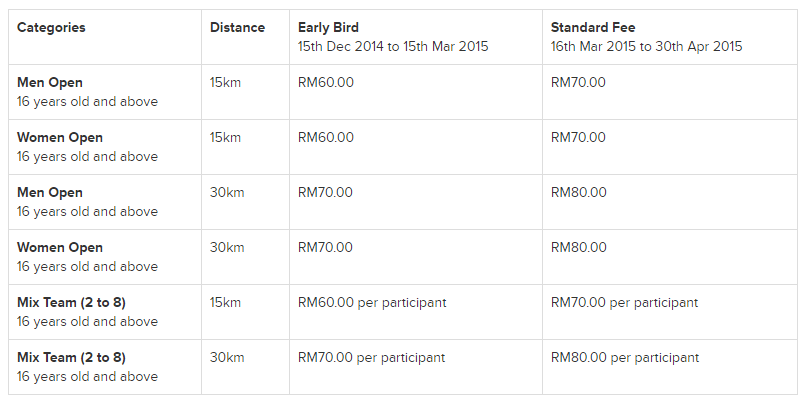 | Categories | Distance | Early Bird 15th Dec 2014 to 15th Mar 2015 | Standard Fee 16th Mar 2015 to 30th Apr 2015 |
|---|---|---|---|
| Men Open 16 years old and above | 15km | RM60.00 | RM70.00 |
| Women Open 16 years old and above | 15km | RM60.00 | RM70.00 |
| Men Open 16 years old and above | 30km | RM70.00 | RM80.00 |
| Women Open 16 years old and above | 30km | RM70.00 | RM80.00 |
| Mix Team (2 to 8) 16 years old and above | 15km | RM60.00 per participant | RM70.00 per participant |
| Mix Team (2 to 8) 16 years old and above | 30km | RM70.00 per participant | RM80.00 per participant |